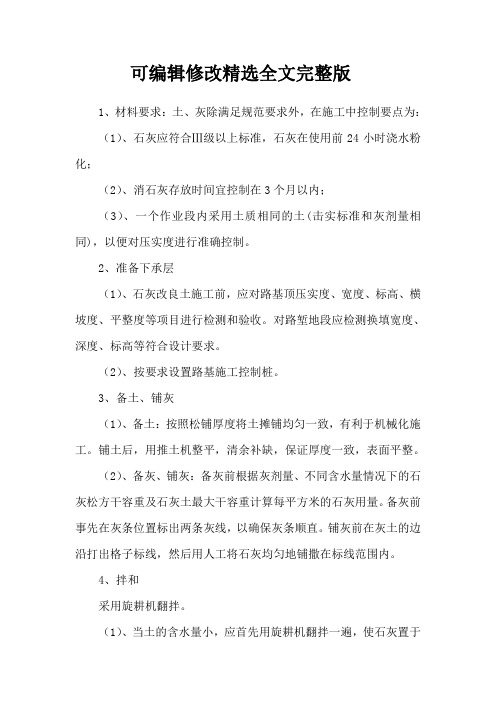 可编辑修改精选全文完整版

1、材料要求：土、灰除满足规范要求外，在施工中控制要点为：

（1）、石灰应符合Ⅲ级以上标准，石灰在使用前 24 小时浇水粉化；

（2）、消石灰存放时间宜控制在 3 个月以内；

（3）、一个作业段内采用土质相同的土(击实标准和灰剂量相同)，以便对压实度进行准确控制。

2、准备下承层

（1）、石灰改良土施工前，应对路基顶压实度、宽度、标高、横坡度、平整度等项目进行检测和验收。对路堑地段应检测换填宽度、深度、标高等符合设计要求。

（2）、按要求设置路基施工控制桩。

3、备土、铺灰

（1）、备土：按照松铺厚度将土摊铺均匀一致，有利于机械化施工。铺土后，用推土机整平，清余补缺，保证厚度一致，表面平整。

（2）、备灰、铺灰：备灰前根据灰剂量、不同含水量情况下的石灰松方干容重及石灰土最大干容重计算每平方米的石灰用量。备灰前事先在灰条位置标出两条灰线，以确保灰条顺直。铺灰前在灰土的边沿打出格子标线，然后用人工将石灰均匀地铺撒在标线范围内。

4、拌和

采用旋耕机翻拌。

（1）、当土的含水量小，应首先用旋耕机翻拌一遍，使石灰置于